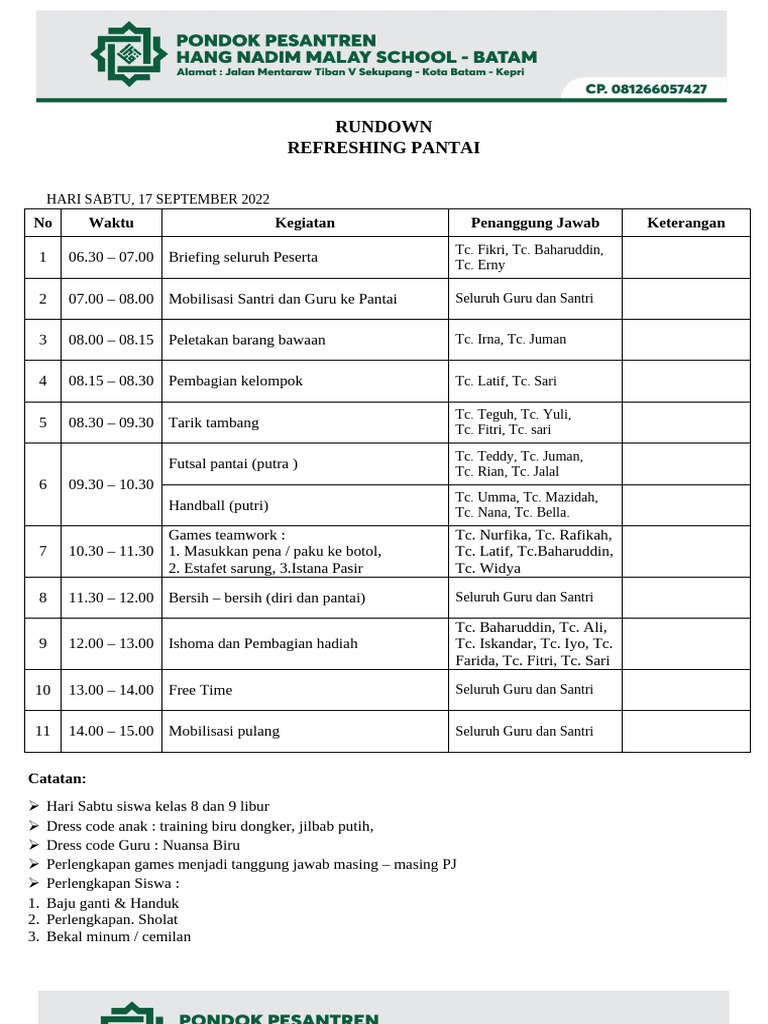 PONDOK PESANTREN
HANG NADIM MALAY SCHOOL - BATAM
Alamat : Jalan Mentaraw Tiban V Sekupang - Kota Batam - Kepri
CP. 081266057427

RUNDOWN
REFRESHING PANTAI

HARI SABTU, 17 SEPTEMBER 2022

| No | Waktu | Kegiatan | Penanggung Jawab | Keterangan |
|---|---|---|---|---|
| 1 | 06.30 – 07.00 | Briefing seluruh Peserta | Tc. Fikri, Tc. Baharuddin, Tc. Erny | |
| 2 | 07.00 – 08.00 | Mobilisasi Santri dan Guru ke Pantai | Seluruh Guru dan Santri | |
| 3 | 08.00 – 08.15 | Peletakan barang bawaan | Tc. Irna, Tc. Juman | |
| 4 | 08.15 – 08.30 | Pembagian kelompok | Tc. Latif, Tc. Sari | |
| 5 | 08.30 – 09.30 | Tarik tambang | Tc. Teguh, Tc. Yuli, Tc. Fitri, Tc. sari | |
| 6 | 09.30 – 10.30 | Futsal pantai (putra ) | Tc. Teddy, Tc. Juman, Tc. Rian, Tc. Jalal | |
| | | Handball (putri) | Tc. Umma, Tc. Mazidah, Tc. Nana, Tc. Bella. | |
| 7 | 10.30 – 11.30 | Games teamwork : 1. Masukkan pena / paku ke botol, 2. Estafet sarung, 3.Istana Pasir | Tc. Nurfika, Tc. Rafikah, Tc. Latif, Tc.Baharuddin, Tc. Widya | |
| 8 | 11.30 – 12.00 | Bersih – bersih (diri dan pantai) | Seluruh Guru dan Santri | |
| 9 | 12.00 – 13.00 | Ishoma dan Pembagian hadiah | Tc. Baharuddin, Tc. Ali, Tc. Iskandar, Tc. Iyo, Tc. Farida, Tc. Fitri, Tc. Sari | |
| 10 | 13.00 – 14.00 | Free Time | Seluruh Guru dan Santri | |
| 11 | 14.00 – 15.00 | Mobilisasi pulang | Seluruh Guru dan Santri | |

Catatan:

➢ Hari Sabtu siswa kelas 8 dan 9 libur
➢ Dress code anak : training biru dongker, jilbab putih,
➢ Dress code Guru : Nuansa Biru
➢ Perlengkapan games menjadi tanggung jawab masing – masing PJ
➢ Perlengkapan Siswa :
1. Baju ganti & Handuk
2. Perlengkapan. Sholat
3. Bekal minum / cemilan

PONDOK PESANTREN